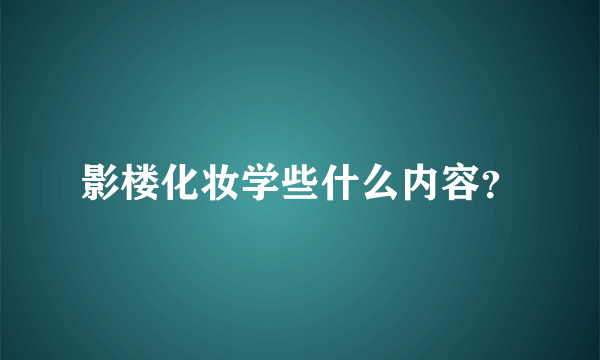 影楼化妆学些什么内容?